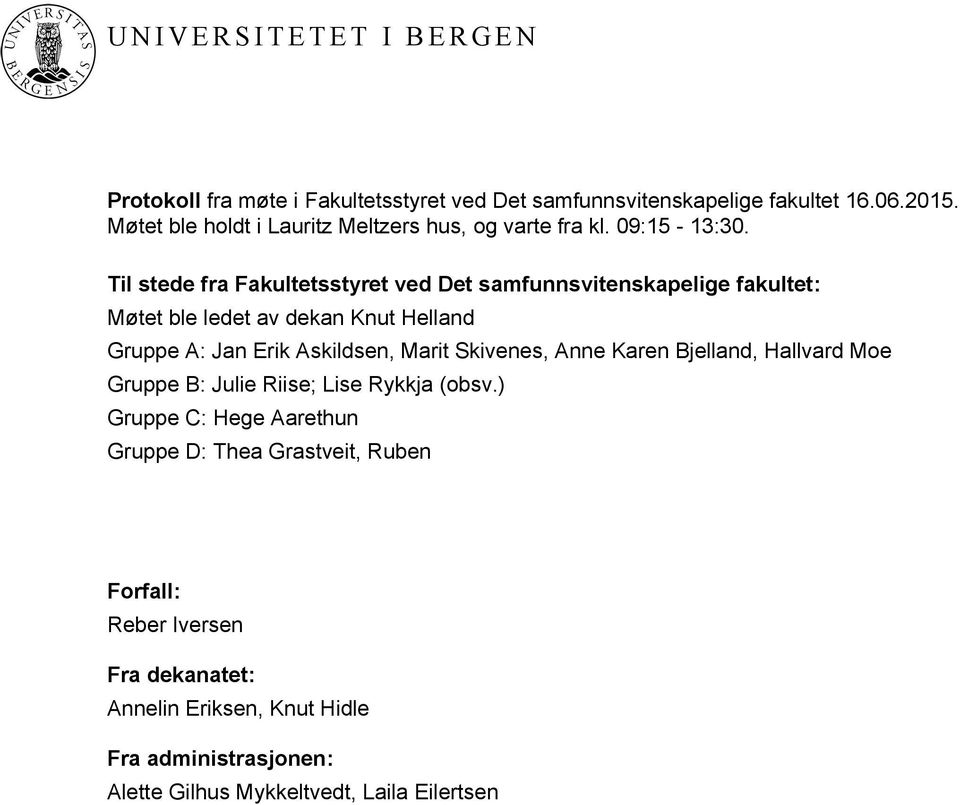 UNIVERSITAS BERGENSIS

UNIVERSITETET I BERGEN

Protokoll fra møte i Fakultetsstyret ved Det samfunnsvitenskapelige fakultet 16.06.2015. Møtet ble holdt i Lauritz Meltzers hus, og varte fra kl. 09:15 - 13:30.

Til stede fra Fakultetsstyret ved Det samfunnsvitenskapelige fakultet:

Møtet ble ledet av dekan Knut Helland

Gruppe A: Jan Erik Askildsen, Marit Skivenes, Anne Karen Bjelland, Hallvard Moe

Gruppe B: Julie Riise; Lise Rykkja (obsv.)

Gruppe C: Hege Aarethun

Gruppe D: Thea Grastveit, Ruben

Forfall:

Reber Iversen

Fra dekanatet:

Annelin Eriksen, Knut Hidle

Fra administrasjonen:

Alette Gilhus Mykkeltvedt, Laila Eilertsen